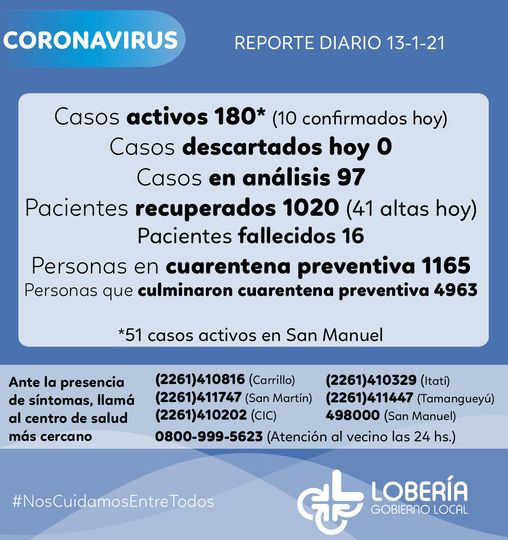 CORONAVIRUS

REPORTE DIARIO 13-1-21

Casos activos 180* (10 confirmados hoy)
Casos descartados hoy 0
Casos en análisis 97
Pacientes recuperados 1020 (41 altas hoy)
Pacientes fallecidos 16
Personas en cuarentena preventiva 1165
Personas que culminaron cuarentena preventiva 4963

*51 casos activos en San Manuel

Ante la presencia de síntomas, llamá al centro de salud más cercano

(2261)410816 (Carrillo)
(2261)411747 (San Martín)
(2261)410202 (CIC)

(2261)410329 (Itatí)
(2261)411447 (Tamangueyú)
498000 (San Manuel)

0800-999-5623 (Atención al vecino las 24 hs.)

#NosCuidamosEntreTodos

LOBERÍA
GOBIERNO LOCAL